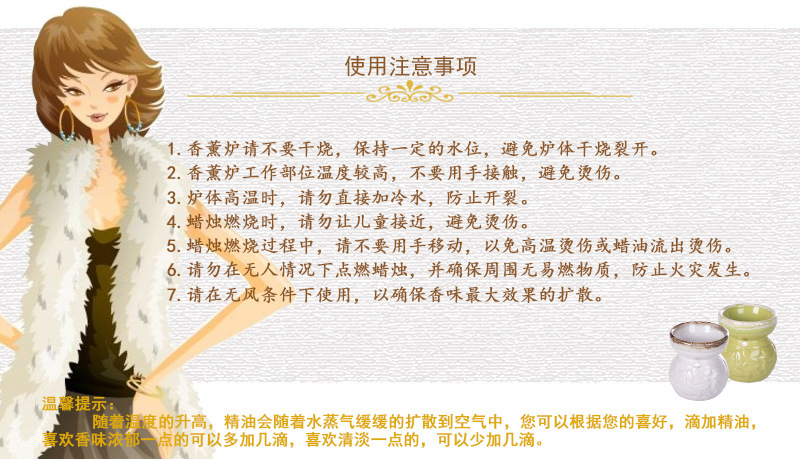 使用注意事项

1.香薰炉请不要干烧，保持一定的水位，避免炉体干烧裂开。
2.香薰炉工作部位温度较高，不要用手接触，避免烫伤。
3.炉体高温时，请勿直接加冷水，防止开裂。
4.蜡烛燃烧时，请勿让儿童接近，避免烫伤。
5.蜡烛燃烧过程中，请不要用手移动，以免高温烫伤或蜡油流出烫伤。
6.请勿在无人情况下点燃蜡烛，并确保周围无易燃物质，防止火灾发生。
7.请在无风条件下使用，以确保香味最大效果的扩散。

温馨提示：

随着温度的升高，精油会随着水蒸气缓缓的扩散到空气中，您可以根据您的喜好，滴加精油，喜欢香味浓郁一点的可以多加几滴，喜欢清淡一点的，可以少加几滴。